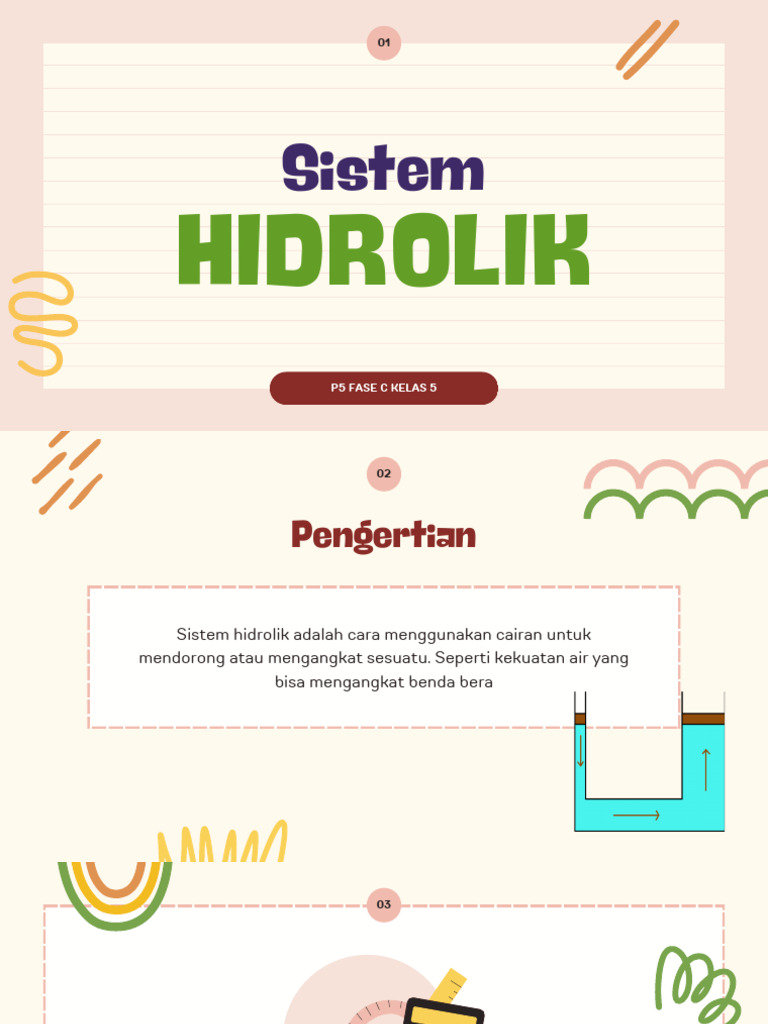 01

Sistem
HIDROLIK

P5 FASE C KELAS 5

02

Pengertian

Sistem hidrolik adalah cara menggunakan cairan untuk mendorong atau mengangkat sesuatu. Seperti kekuatan air yang bisa mengangkat benda bera

03